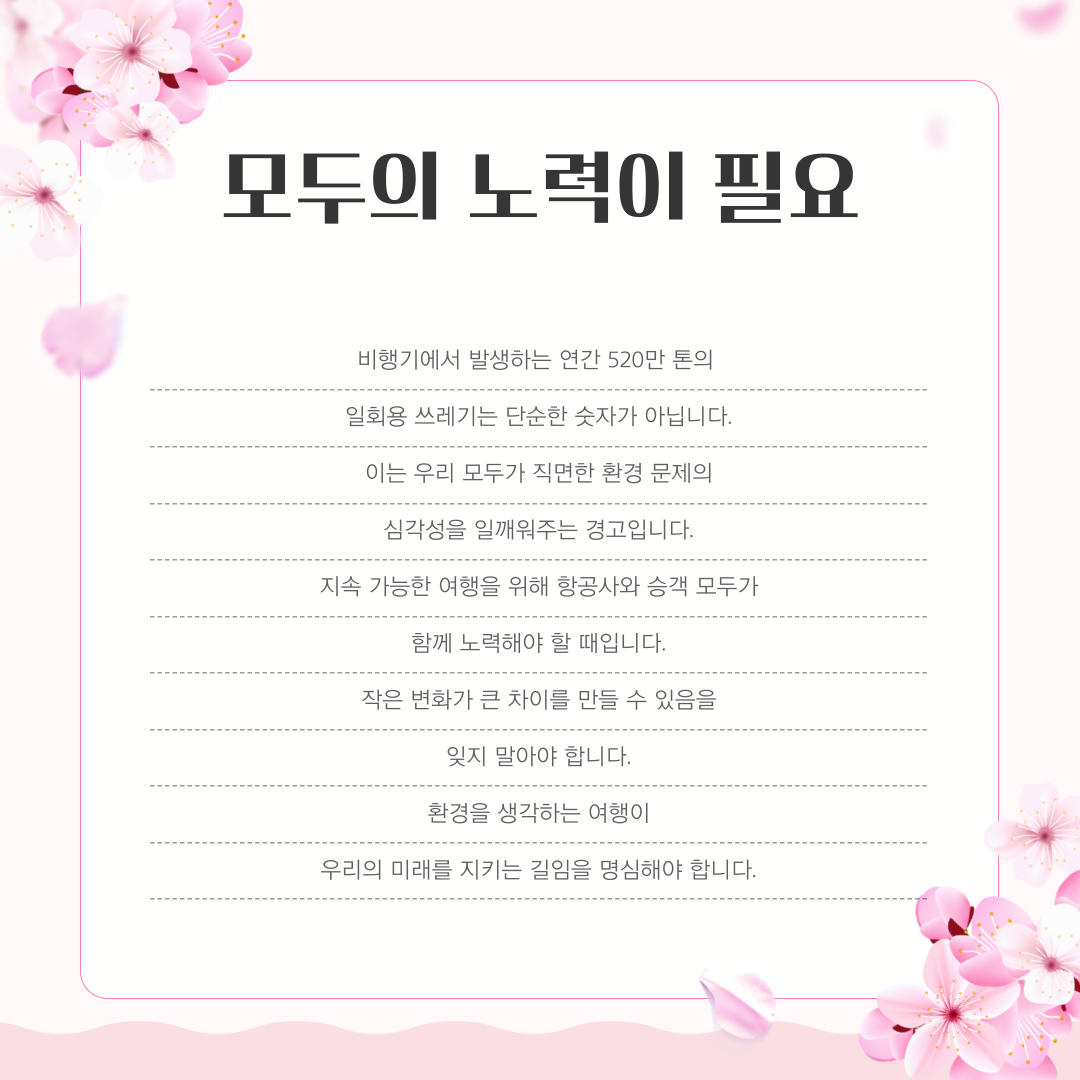 모두의 노력이 필요

비행기에서 발생하는 연간 520만 톤의

일회용 쓰레기는 단순한 숫자가 아닙니다.

이는 우리 모두가 직면한 환경 문제의

심각성을 일깨워주는 경고입니다.

지속 가능한 여행을 위해 항공사와 승객 모두가

함께 노력해야 할 때입니다.

작은 변화가 큰 차이를 만들 수 있음을

잊지 말아야 합니다.

환경을 생각하는 여행이

우리의 미래를 지키는 길임을 명심해야 합니다.